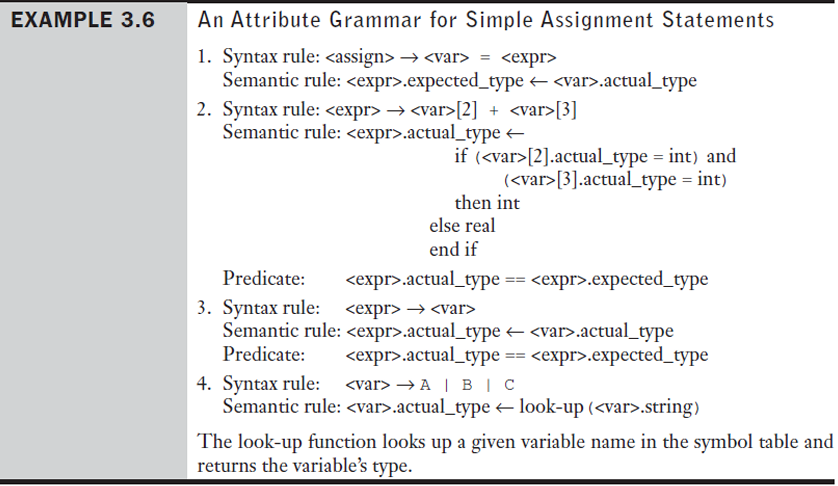 EXAMPLE 3.6

An Attribute Grammar for Simple Assignment Statements

1. Syntax rule: <assign> → <var> = <expr>
Semantic rule: <expr>.expected_type ← <var>.actual_type

2. Syntax rule: <expr> → <var>[2] + <var>[3]
Semantic rule: <expr>.actual_type ←
if (<var>[2].actual_type = int) and
(<var>[3].actual_type = int)
then int
else real
end if
Predicate: <expr>.actual_type == <expr>.expected_type

3. Syntax rule: <expr> → <var>
Semantic rule: <expr>.actual_type ← <var>.actual_type
Predicate: <expr>.actual_type == <expr>.expected_type

4. Syntax rule: <var> → A | B | C
Semantic rule: <var>.actual_type ← look-up (<var>.string)

The look-up function looks up a given variable name in the symbol table and returns the variable's type.